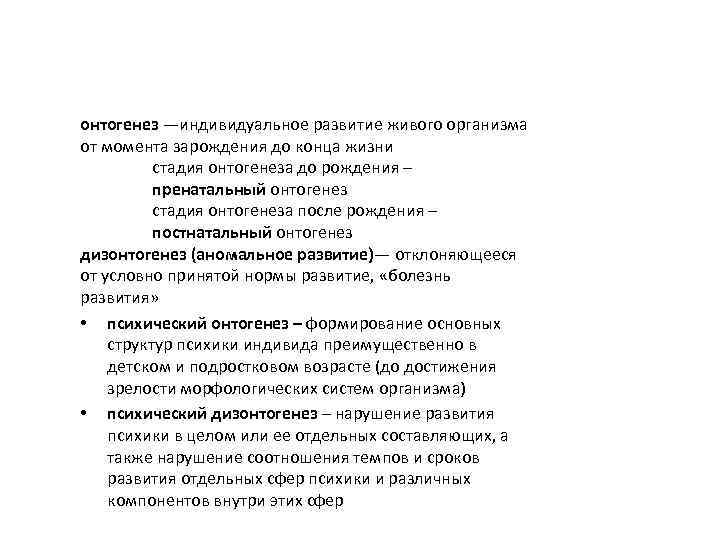 онтогенез —индивидуальное развитие живого организма от момента зарождения до конца жизни

стадия онтогенеза до рождения – пренатальный онтогенез

стадия онтогенеза после рождения – постнатальный онтогенез

дизонтогенез (аномальное развитие)— отклоняющееся от условно принятой нормы развитие, «болезнь развития»

• психический онтогенез – формирование основных структур психики индивида преимущественно в детском и подростковом возрасте (до достижения зрелости морфологических систем организма)

• психический дизонтогенез – нарушение развития психики в целом или ее отдельных составляющих, а также нарушение соотношения темпов и сроков развития отдельных сфер психики и различных компонентов внутри этих сфер